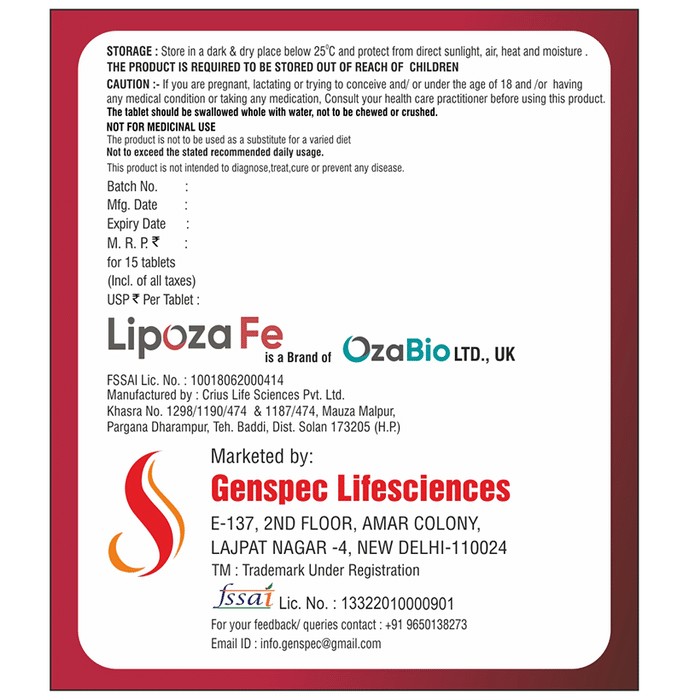 STORAGE : Store in a dark & dry place below 25°C and protect from direct sunlight, air, heat and moisture .
THE PRODUCT IS REQUIRED TO BE STORED OUT OF REACH OF CHILDREN
CAUTION :- If you are pregnant, lactating or trying to conceive and/ or under the age of 18 and /or having any medical condition or taking any medication, Consult your health care practitioner before using this product.
The tablet should be swallowed whole with water, not to be chewed or crushed.
NOT FOR MEDICINAL USE
The product is not to be used as a substitute for a varied diet
Not to exceed the stated recommended daily usage.
This product is not intended to diagnose,treat,cure or prevent any disease.

Batch No. :
Mfg. Date :
Expiry Date :
M. R. P. ₹ :
for 15 tablets
(Incl. of all taxes)
USP ₹ Per Tablet :

Lipoza Fe is a Brand of OzaBio LTD., UK

FSSAI Lic. No. : 10018062000414
Manufactured by : Crius Life Sciences Pvt. Ltd.
Khasra No. 1298/1190/474 & 1187/474, Mauza Malpur, Pargana Dharampur, Teh. Baddi, Dist. Solan 173205 (H.P.)

Marketed by:
Genspec Lifesciences
E-137, 2ND FLOOR, AMAR COLONY, LAJPAT NAGAR -4, NEW DELHI-110024
TM : Trademark Under Registration
fssai Lic. No. : 13322010000901
For your feedback/ queries contact : +91 9650138273
Email ID : info.genspec@gmail.com